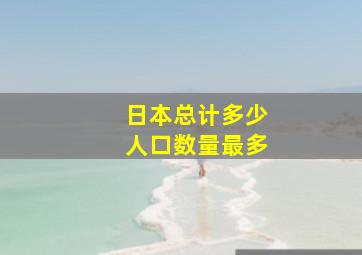 日本总计多少
人口数量最多